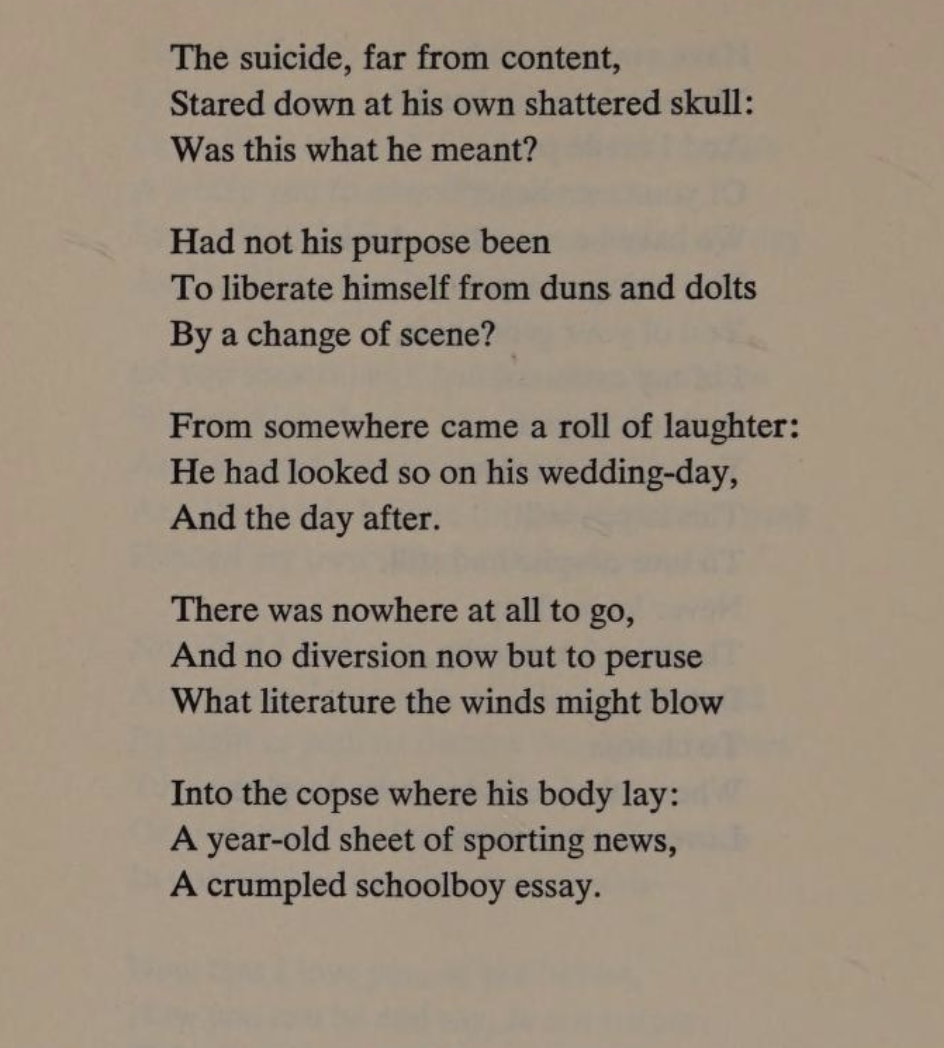 The suicide, far from content,
Stared down at his own shattered skull:
Was this what he meant?

Had not his purpose been
To liberate himself from duns and dolts
By a change of scene?

From somewhere came a roll of laughter:
He had looked so on his wedding-day,
And the day after.

There was nowhere at all to go,
And no diversion now but to peruse
What literature the winds might blow

Into the copse where his body lay:
A year-old sheet of sporting news,
A crumpled schoolboy essay.